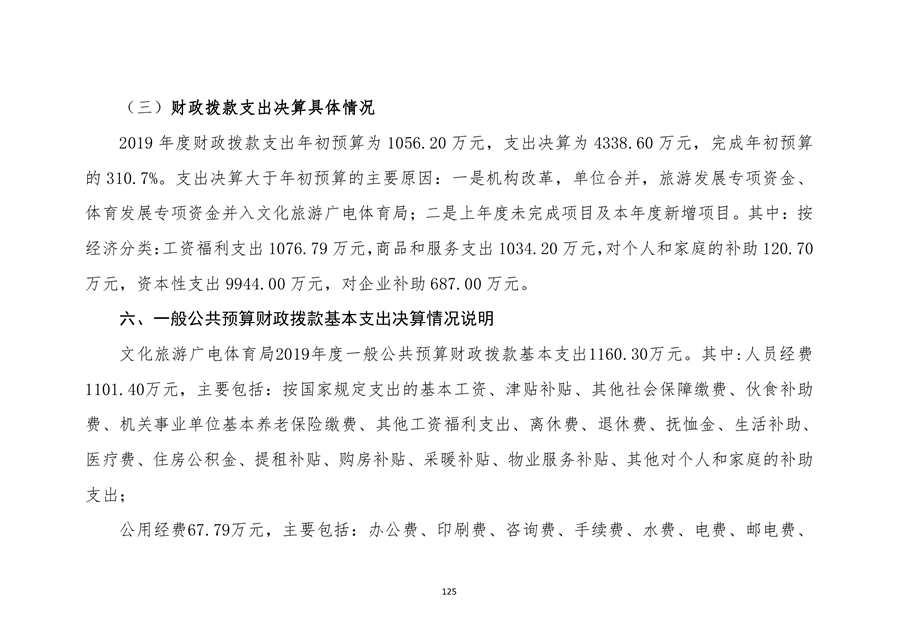 （三）财政拨款支出决算具体情况

2019 年度财政拨款支出年初预算为 1056.20 万元，支出决算为 4338.60 万元，完成年初预算的 310.7%。支出决算大于年初预算的主要原因：一是机构改革，单位合并，旅游发展专项资金、体育发展专项资金并入文化旅游广电体育局；二是上年度未完成项目及本年度新增项目。其中：按经济分类：工资福利支出 1076.79 万元，商品和服务支出 1034.20 万元，对个人和家庭的补助 120.70 万元，资本性支出 9944.00 万元，对企业补助 687.00 万元。

六、一般公共预算财政拨款基本支出决算情况说明

文化旅游广电体育局2019年度一般公共预算财政拨款基本支出1160.30万元。其中：人员经费1101.40万元，主要包括：按国家规定支出的基本工资、津贴补贴、其他社会保障缴费、伙食补助费、机关事业单位基本养老保险缴费、其他工资福利支出、离休费、退休费、抚恤金、生活补助、医疗费、住房公积金、提租补贴、购房补贴、采暖补贴、物业服务补贴、其他对个人和家庭的补助支出；

公用经费67.79万元，主要包括：办公费、印刷费、咨询费、手续费、水费、电费、邮电费、

125